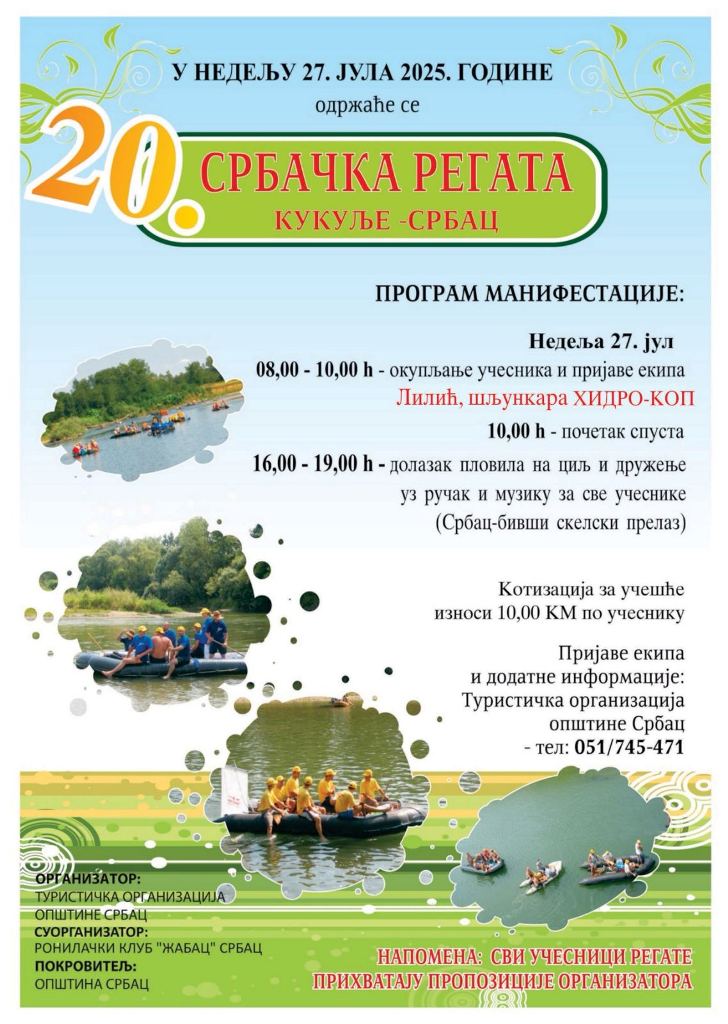 У НЕДЕЉУ 27. ЈУЛА 2025. ГОДИНЕ
одржаће се

20.

СРБАЧКА РЕГАТА
КУКУЉЕ -СРБАЦ

ПРОГРАМ МАНИФЕСТАЦИЈЕ:

Недеља 27. јул

08,00 - 10,00 h - окупљање учесника и пријаве екипа
Лилић, шљункара ХИДРО-КОП

10,00 h - почетак спуста

16,00 - 19,00 h - долазак пловила на циљ и дружење уз ручак и музику за све учеснике (Србац-бивши скелски прелаз)

Котизација за учешће
износи 10,00 КМ по учеснику

Пријаве екипа
и додатне информације:
Туристичка организација
општине Србац
- тел: 051/745-471

ОРГАНИЗАТОР:
ТУРИСТИЧКА ОРГАНИЗАЦИЈА
ОПШТИНЕ СРБАЦ
СУОРГАНИЗАТОР:
РОНИЛАЧКИ КЛУБ "ЖАБАЦ" СРБАЦ
ПОКРОВИТЕЉ:
ОПШТИНА СРБАЦ

НАПОМЕНА: СВИ УЧЕСНИЦИ РЕГАТЕ
ПРИХВАТАЈУ ПРОПОЗИЦИЈЕ ОРГАНИЗАТОРА